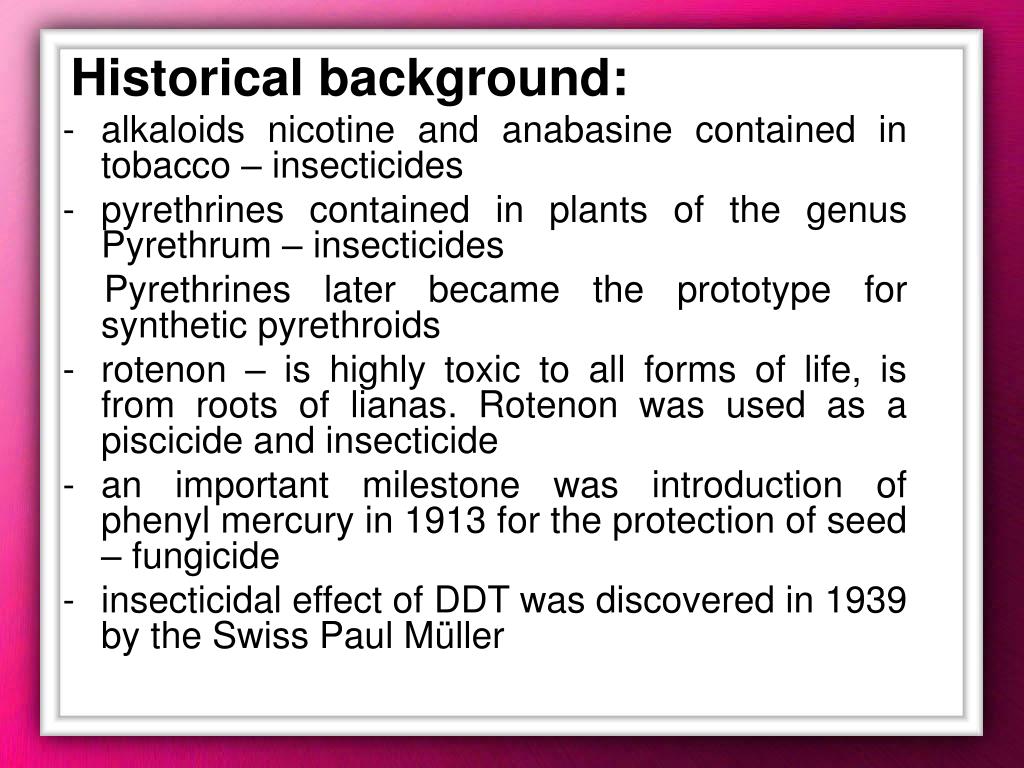 Historical background:

- alkaloids nicotine and anabasine contained in tobacco – insecticides
- pyrethrines contained in plants of the genus Pyrethrum – insecticides

Pyrethrines later became the prototype for synthetic pyrethroids

- rotenon – is highly toxic to all forms of life, is from roots of lianas. Rotenon was used as a piscicide and insecticide
- an important milestone was introduction of phenyl mercury in 1913 for the protection of seed – fungicide
- insecticidal effect of DDT was discovered in 1939 by the Swiss Paul Müller